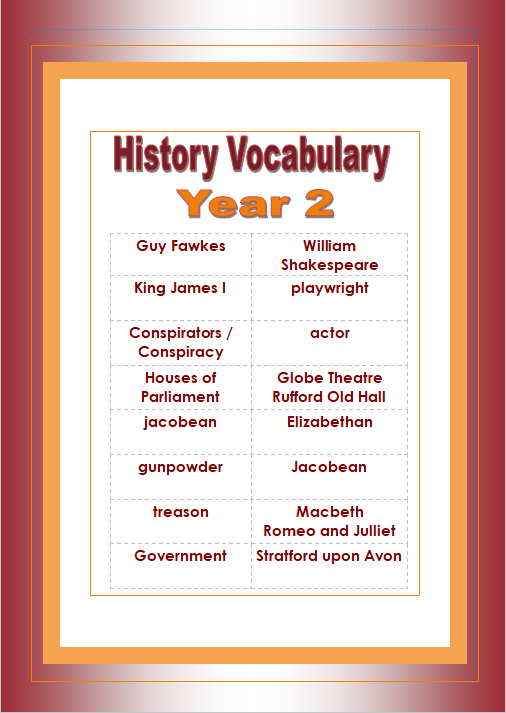 History Vocabulary
Year 2

| Guy Fawkes | William Shakespeare |
|---|---|
| King James I | playwright |
| Conspirators / Conspiracy | actor |
| Houses of Parliament | Globe Theatre Rufford Old Hall |
| jacobean | Elizabethan |
| gunpowder | Jacobean |
| treason | Macbeth Romeo and Julliet |
| Government | Stratford upon Avon |